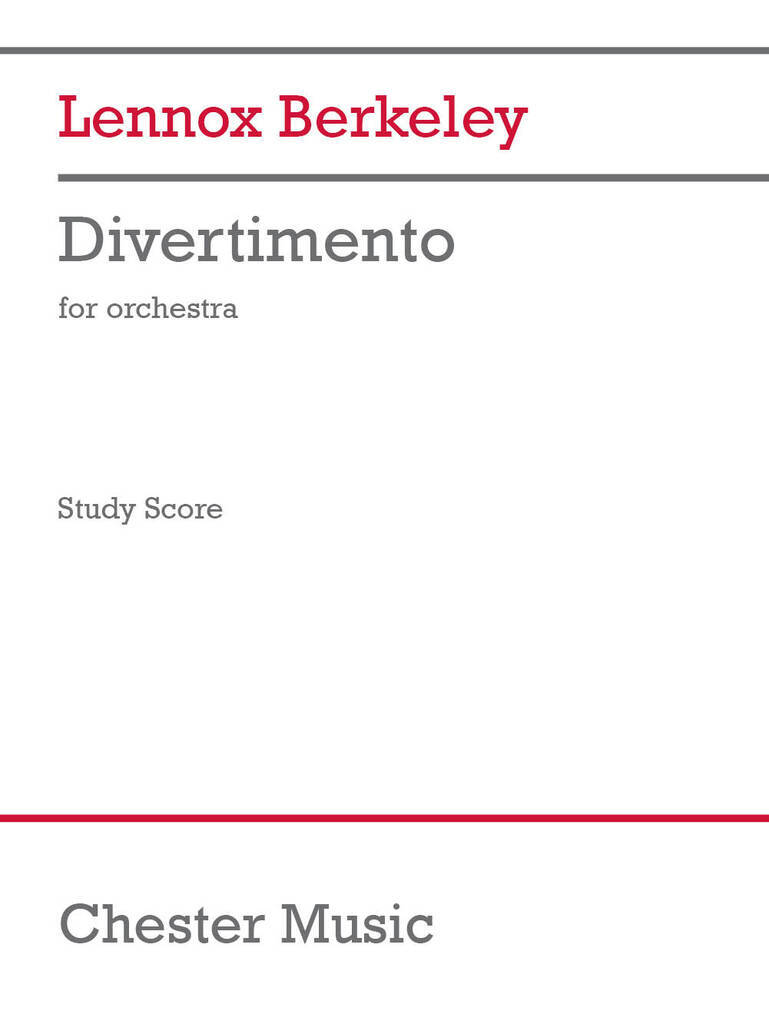 Lennox Berkeley

Divertimento

for orchestra

Study Score

Chester Music